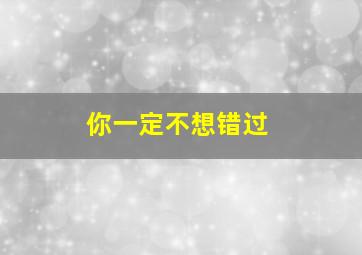 你一定不想错过